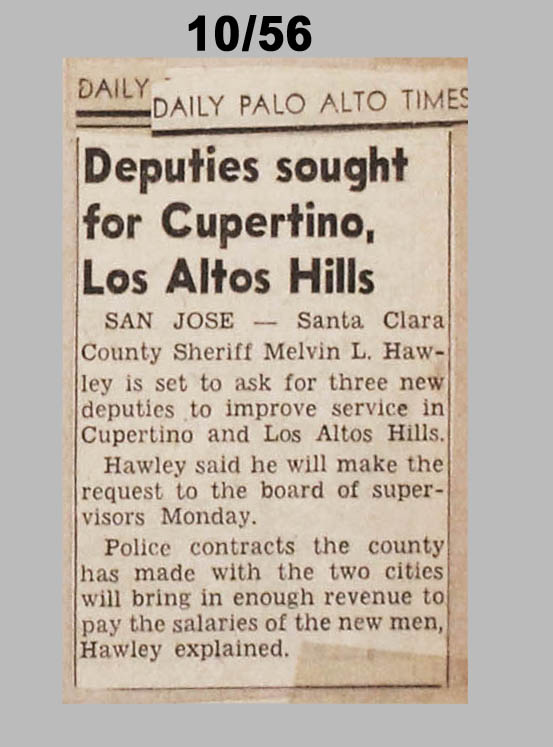 10/56

DAILY

DAILY PALO ALTO TIMES

Deputies sought for Cupertino, Los Altos Hills

SAN JOSE — Santa Clara County Sheriff Melvin L. Hawley is set to ask for three new deputies to improve service in Cupertino and Los Altos Hills.

Hawley said he will make the request to the board of supervisors Monday.

Police contracts the county has made with the two cities will bring in enough revenue to pay the salaries of the new men, Hawley explained.